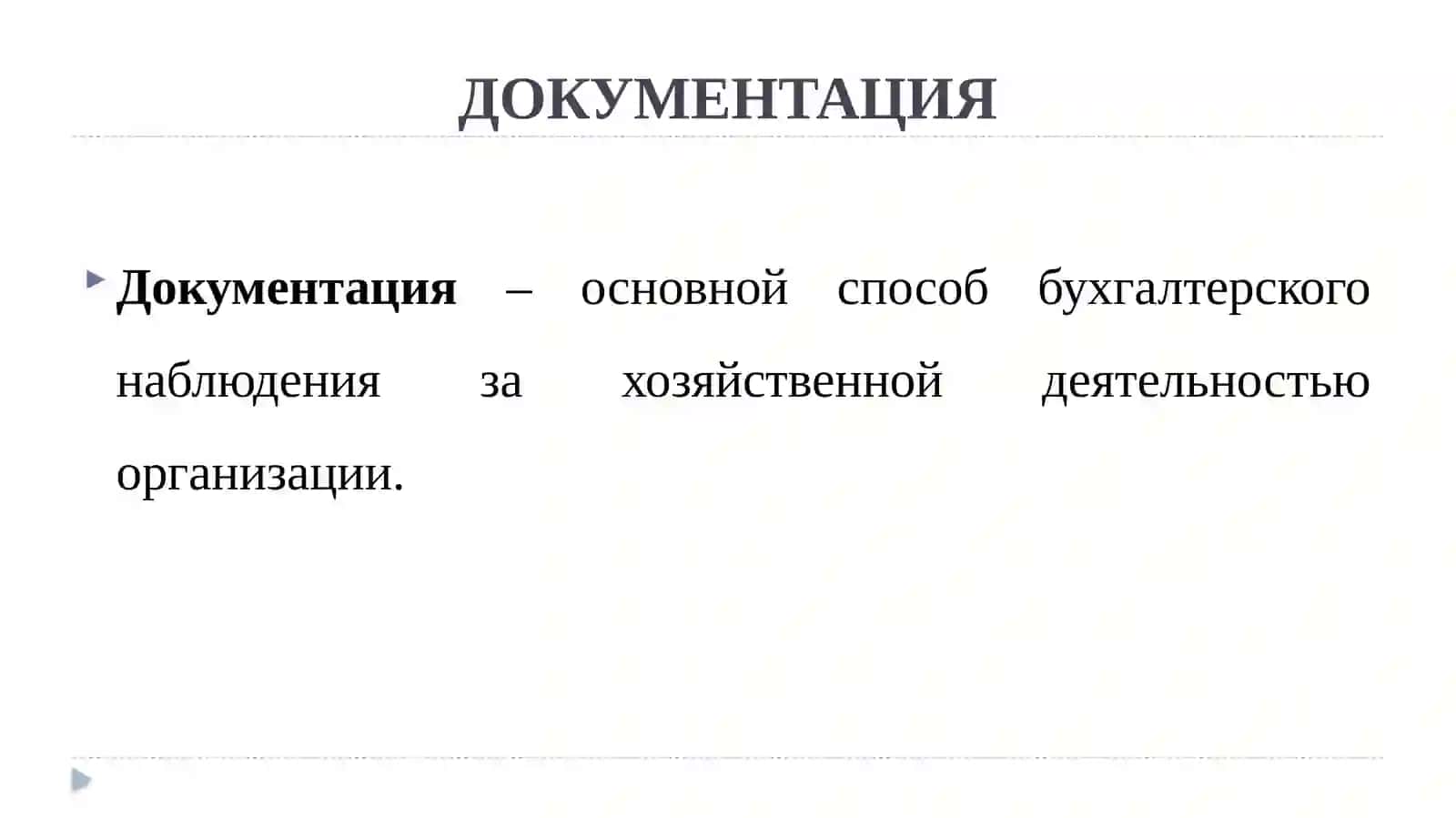 ДОКУМЕНТАЦИЯ

Документация – основной способ бухгалтерского наблюдения за хозяйственной деятельностью организации.